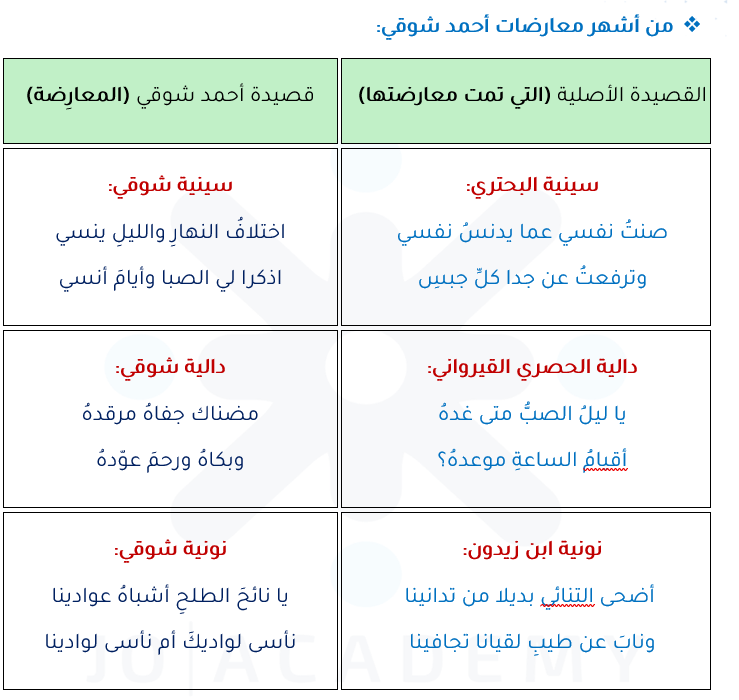 ❖ من أشهر معارضات أحمد شوقي:

| القصيدة الأصلية (التي تمت معارضتها) | قصيدة أحمد شوقي (المعارِضة) |
|---|---|
| سينية البحتري: صنتُ نفسي عما يدنسُ نفسي وترفعتُ عن جدا كلِّ جبسِ | سينية شوقي: اختلافُ النهارِ والليلِ ينسي اذكرا لي الصبا وأيامَ أنسي |
| دالية الحصري القيرواني: يا ليلُ الصبُّ متى غدهُ أقيامُ الساعةِ موعدهُ؟ | دالية شوقي: مضناك جفاهُ مرقدهُ وبكاهُ ورحمَ عوّدهُ |
| نونية ابن زيدون: أضحى التنائي بديلا من تدانينا ونابَ عن طيبِ لقيانا تجافينا | نونية شوقي: يا نائحَ الطلحِ أشباهُ عوادينا نأسى لواديكَ أم نأسى لوادينا |

JO ACADEMY